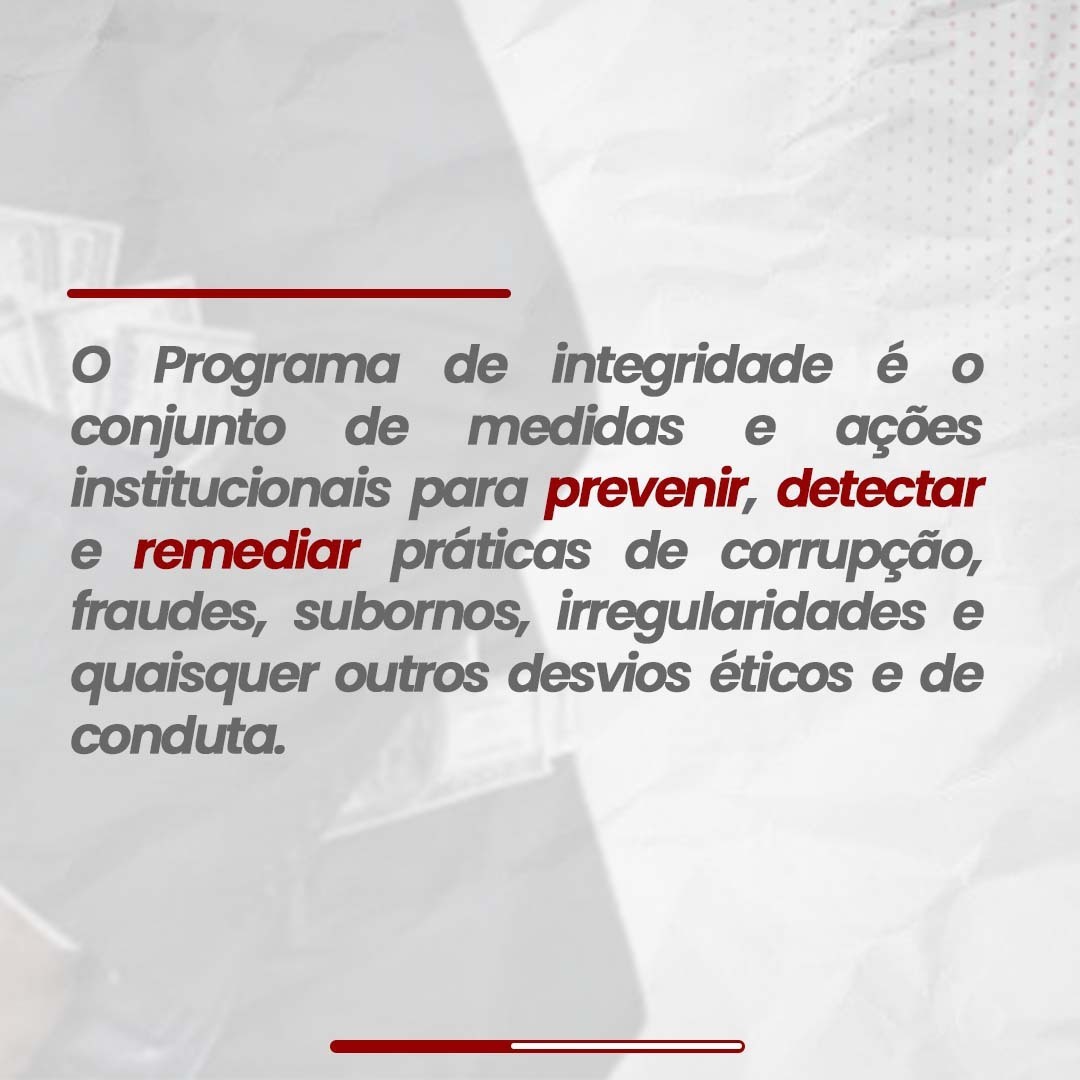 O Programa de integridade é o conjunto de medidas e ações institucionais para prevenir, detectar e remediar práticas de corrupção, fraudes, subornos, irregularidades e quaisquer outros desvios éticos e de conduta.